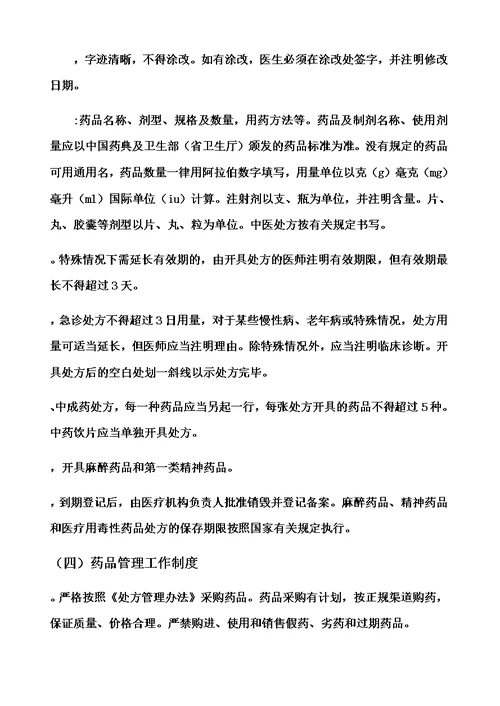 ，字迹清晰，不得涂改。如有涂改，医生必须在涂改处签字，并注明修改日期。

:药品名称、剂型、规格及数量，用药方法等。药品及制剂名称、使用剂量应以中国药典及卫生部（省卫生厅）颁发的药品标准为准。没有规定的药品可用通用名，药品数量一律用阿拉伯数字填写，用量单位以克（g）毫克（mg）毫升（ml）国际单位（iu）计算。注射剂以支、瓶为单位，并注明含量。片、丸、胶囊等剂型以片、丸、粒为单位。中医处方按有关规定书写。

。特殊情况下需延长有效期的，由开具处方的医师注明有效期限，但有效期最长不得超过3天。

，急诊处方不得超过3日用量，对于某些慢性病、老年病或特殊情况，处方用量可适当延长，但医师应当注明理由。除特殊情况外，应当注明临床诊断。开具处方后的空白处划一斜线以示处方完毕。

、中成药处方，每一种药品应当另起一行，每张处方开具的药品不得超过5种。中药饮片应当单独开具处方。

，开具麻醉药品和第一类精神药品。

，到期登记后，由医疗机构负责人批准销毁并登记备案。麻醉药品、精神药品和医疗用毒性药品处方的保存期限按照国家有关规定执行。

（四）药品管理工作制度

。严格按照《处方管理办法》采购药品。药品采购有计划，按正规渠道购药，保证质量、价格合理。严禁购进、使用和销售假药、劣药和过期药品。